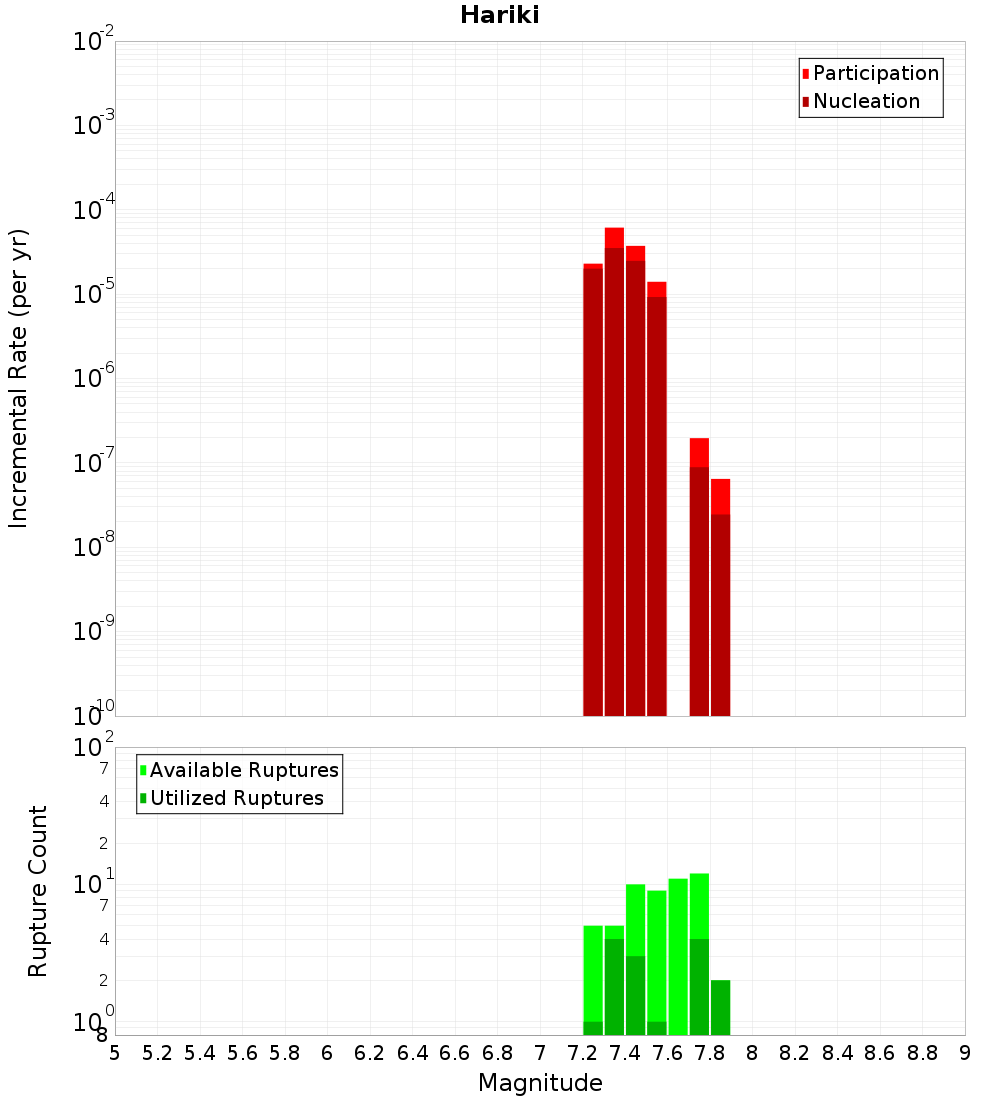 Hariki

Participation
Nucleation

Incremental Rate (per yr)

$10^{-2}$
$10^{-3}$
$10^{-4}$
$10^{-5}$
$10^{-6}$
$10^{-7}$
$10^{-8}$
$10^{-9}$
$10^{-10}$

Available Ruptures
Utilized Ruptures

Rupture Count

$10^{2}$
7
4
2
$10^{1}$
7
4
2
$10^{0}$
8

5 5.2 5.4 5.6 5.8 6 6.2 6.4 6.6 6.8 7 7.2 7.4 7.6 7.8 8 8.2 8.4 8.6 8.8 9

Magnitude